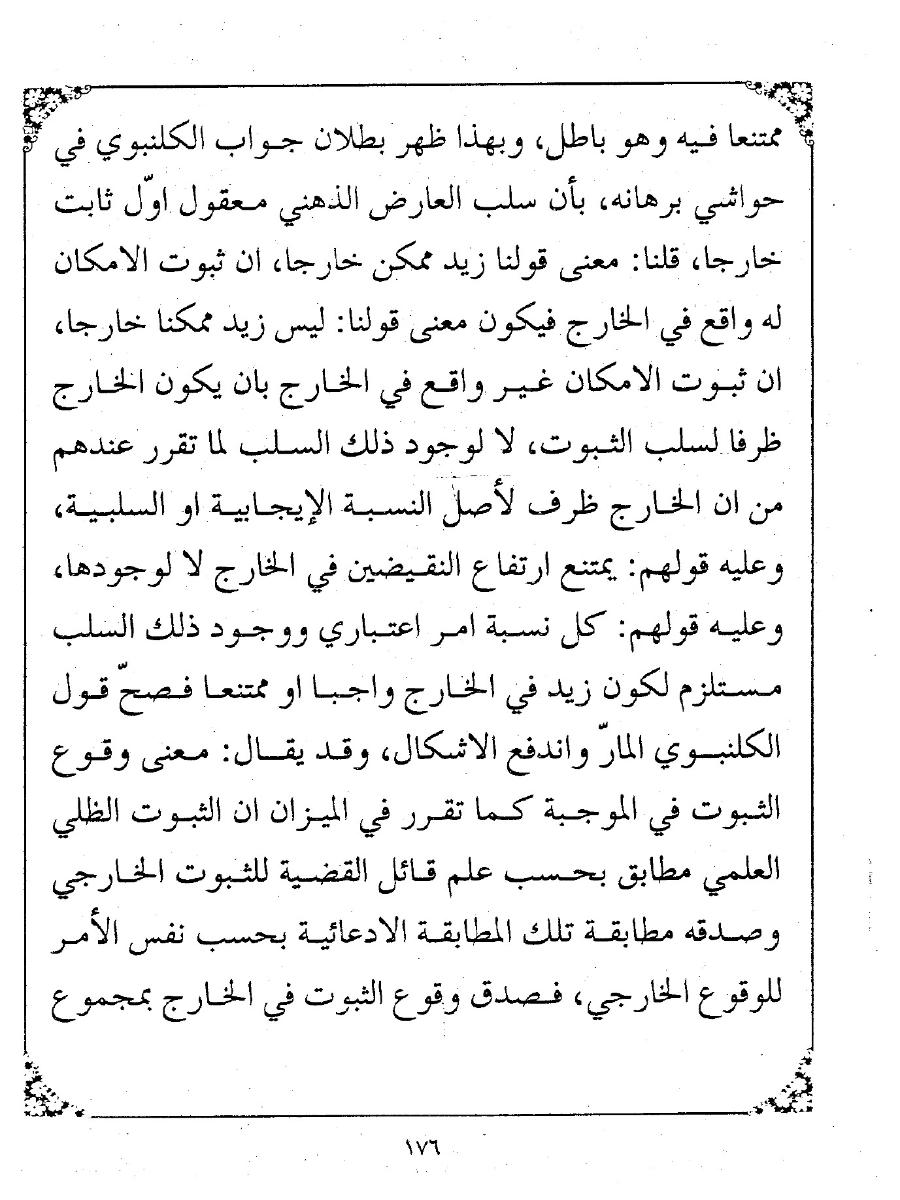 ممتنعا فيه وهو باطل، وبهذا ظهر بطلان جواب الكلنبوي في حواشي برهانه، بأن سلب العارض الذهني معقول اوّل ثابت خارجا، قلنا: معنى قولنا زيد ممكن خارجا، ان ثبوت الامكان له واقع في الخارج فيكون معنى قولنا: ليس زيد ممكنا خارجا، ان ثبوت الامكان غير واقع في الخارج بان يكون الخارج ظرفا لسلب الثبوت، لا لوجود ذلك السلب لما تقرر عندهم من ان الخارج ظرف لأصل النسبة الإيجابية او السلبية، وعليه قولهم: يمتنع ارتفاع النقيضين في الخارج لا لوجودها، وعليه قولهم: كل نسبة امر اعتباري ووجود ذلك السلب مستلزم لكون زيد في الخارج واجبا او ممتنعا فصحّ قول الكلنبوي المارّ واندفع الاشكال، وقد يقال: معنى وقوع الثبوت في الموجبة كما تقرر في الميزان ان الثبوت الظلي العلمي مطابق بحسب علم قائل القضية للثبوت الخارجي وصدقه مطابقة تلك المطابقة الادعائية بحسب نفس الأمر للوقوع الخارجي، فصدق وقوع الثبوت في الخارج بمجموع

١٧٦